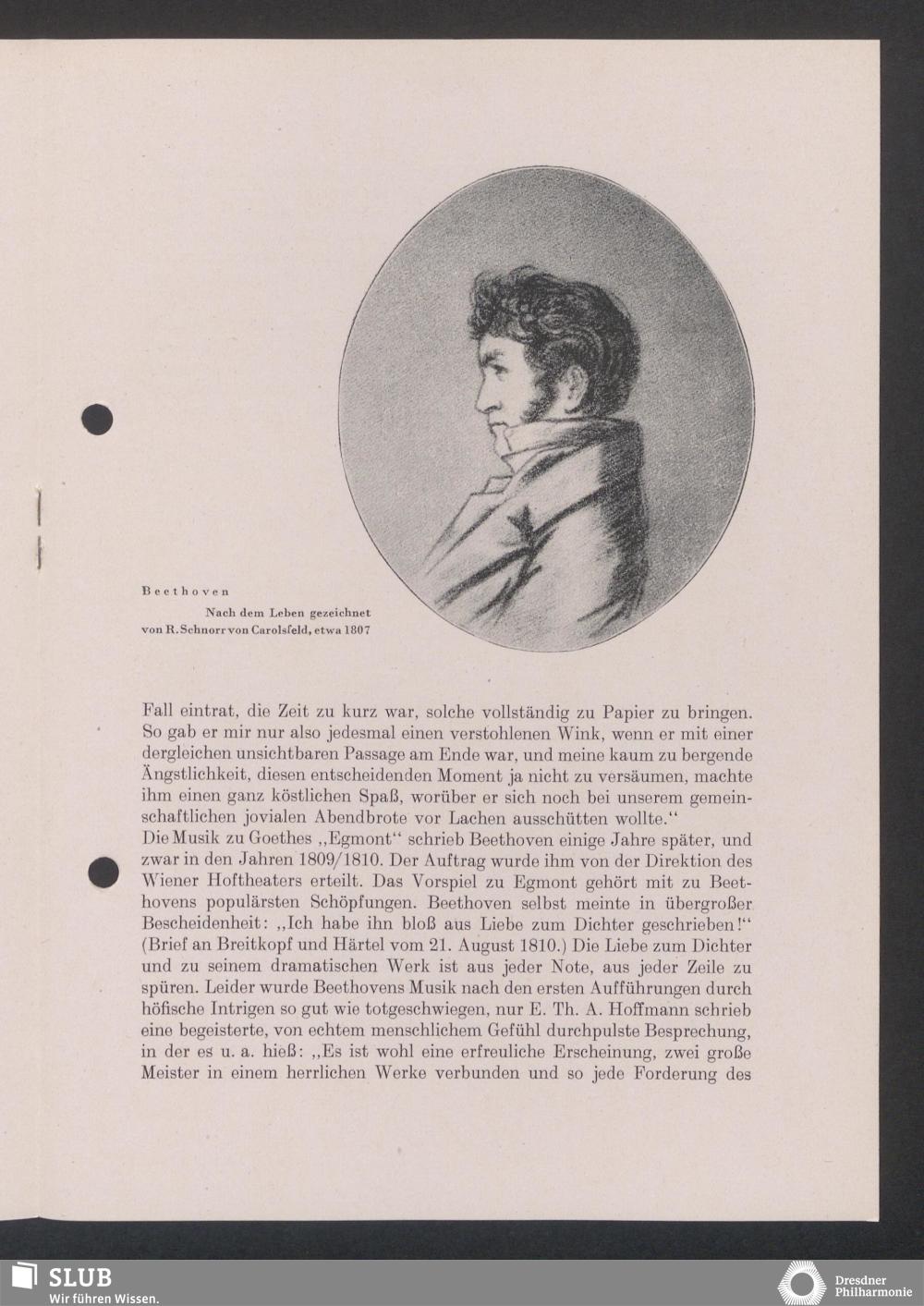 Beethoven

Nach dem Leben gezeichnet von R. Schnorr von Carolsfeld, etwa 1807

Fall eintrat, die Zeit zu kurz war, solche vollständig zu Papier zu bringen. So gab er mir nur also jedesmal einen verstohlenen Wink, wenn er mit einer dergleichen unsichtbaren Passage am Ende war, und meine kaum zu bergende Ängstlichkeit, diesen entscheidenden Moment ja nicht zu versäumen, machte ihm einen ganz köstlichen Spaß, worüber er sich noch bei unserem gemeinschaftlichen jovialen Abendbrote vor Lachen ausschütten wollte.“
Die Musik zu Goethes „Egmont“ schrieb Beethoven einige Jahre später, und zwar in den Jahren 1809/1810. Der Auftrag wurde ihm von der Direktion des Wiener Hoftheaters erteilt. Das Vorspiel zu Egmont gehört mit zu Beethovens populärsten Schöpfungen. Beethoven selbst meinte in übergroßer Bescheidenheit: „Ich habe ihn bloß aus Liebe zum Dichter geschrieben!“ (Brief an Breitkopf und Härtel vom 21. August 1810.) Die Liebe zum Dichter und zu seinem dramatischen Werk ist aus jeder Note, aus jeder Zeile zu spüren. Leider wurde Beethovens Musik nach den ersten Aufführungen durch höfische Intrigen so gut wie totgeschwiegen, nur E. Th. A. Hoffmann schrieb eine begeisterte, von echtem menschlichem Gefühl durchpulste Besprechung, in der es u. a. hieß: „Es ist wohl eine erfreuliche Erscheinung, zwei große Meister in einem herrlichen Werke verbunden und so jede Forderung des

SLUB
Wir führen Wissen.

Dresdner Philharmonie